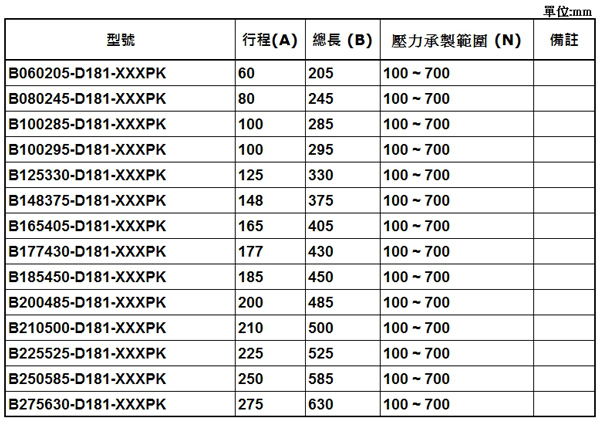 單位:mm

| 型號 | 行程(A) | 總長 (B) | 壓力承製範圍 (N) | 備註 |
|---|---|---|---|---|
| B060205-D181-XXXPK | 60 | 205 | 100 ~ 700 | |
| B080245-D181-XXXPK | 80 | 245 | 100 ~ 700 | |
| B100285-D181-XXXPK | 100 | 285 | 100 ~ 700 | |
| B100295-D181-XXXPK | 100 | 295 | 100 ~ 700 | |
| B125330-D181-XXXPK | 125 | 330 | 100 ~ 700 | |
| B148375-D181-XXXPK | 148 | 375 | 100 ~ 700 | |
| B165405-D181-XXXPK | 165 | 405 | 100 ~ 700 | |
| B177430-D181-XXXPK | 177 | 430 | 100 ~ 700 | |
| B185450-D181-XXXPK | 185 | 450 | 100 ~ 700 | |
| B200485-D181-XXXPK | 200 | 485 | 100 ~ 700 | |
| B210500-D181-XXXPK | 210 | 500 | 100 ~ 700 | |
| B225525-D181-XXXPK | 225 | 525 | 100 ~ 700 | |
| B250585-D181-XXXPK | 250 | 585 | 100 ~ 700 | |
| B275630-D181-XXXPK | 275 | 630 | 100 ~ 700 | |